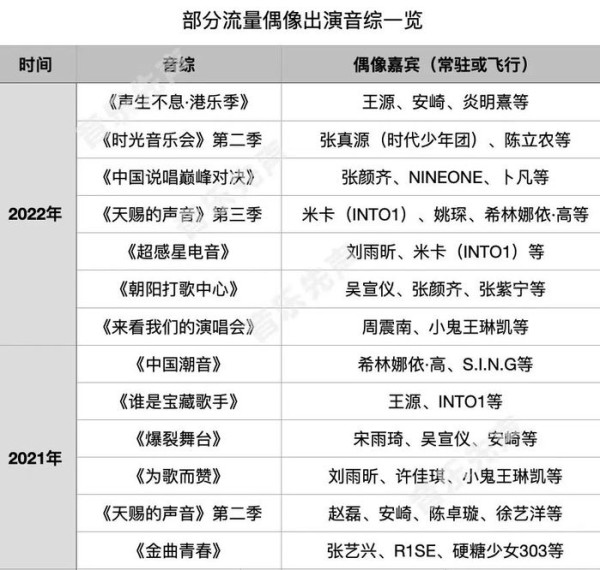 部分流量偶像出演音综一览

| 时间 | 音综 | 偶像嘉宾（常驻或飞行） |
|---|---|---|
| 2022年 | 《声生不息·港乐季》 | 王源、安崎、炎明熹等 |
| | 《时光音乐会》第二季 | 张真源（时代少年团）、陈立农等 |
| | 《中国说唱巅峰对决》 | 张颜齐、NINEONE、卜凡等 |
| | 《天赐的声音》第三季 | 米卡（INTO1）、姚琛、希林娜依·高等 |
| | 《超感星电音》 | 刘雨昕、米卡（INTO1）等 |
| | 《朝阳打歌中心》 | 吴宣仪、张颜齐、张紫宁等 |
| | 《来看我们的演唱会》 | 周震南、小鬼王琳凯等 |
| 2021年 | 《中国潮音》 | 希林娜依·高、S.I.N.G等 |
| | 《谁是宝藏歌手》 | 王源、INTO1等 |
| | 《爆裂舞台》 | 宋雨琦、吴宣仪、安崎等 |
| | 《为歌而赞》 | 刘雨昕、许佳琪、小鬼王琳凯等 |
| | 《天赐的声音》第二季 | 赵磊、安崎、陈卓璇、徐艺洋等 |
| | 《金曲青春》 | 张艺兴、R1SE、硬糖少女303等 |